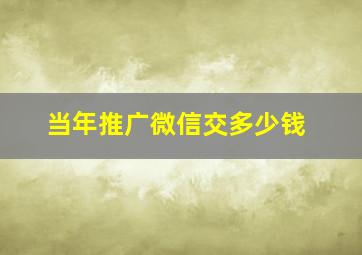 当年推广微信交多少钱